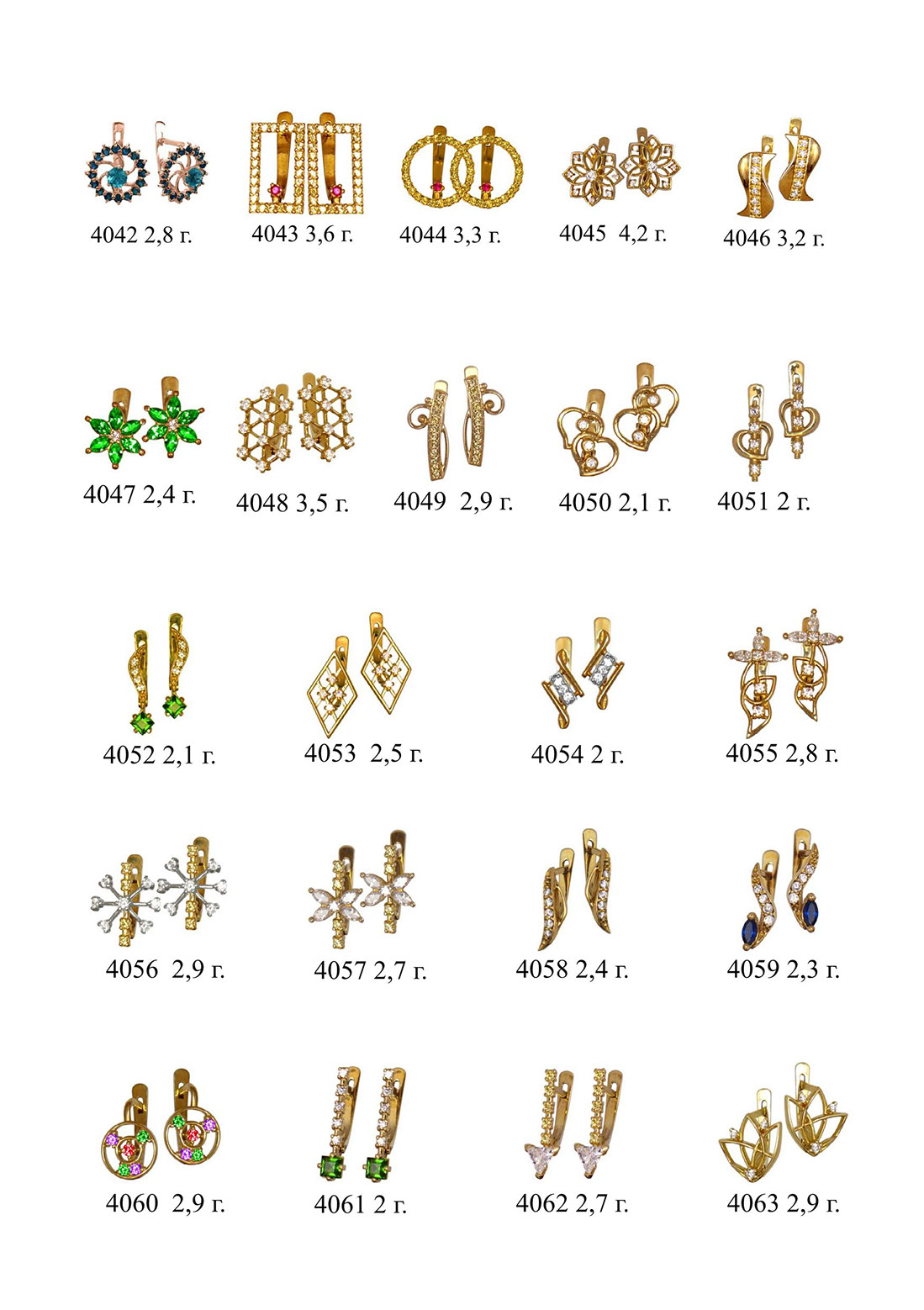 4042 2,8 г.

4043 3,6 г.

4044 3,3 г.

4045 4,2 г.

4046 3,2 г.

4047 2,4 г.

4048 3,5 г.

4049 2,9 г.

4050 2,1 г.

4051 2 г.

4052 2,1 г.

4053 2,5 г.

4054 2 г.

4055 2,8 г.

4056 2,9 г.

4057 2,7 г.

4058 2,4 г.

4059 2,3 г.

4060 2,9 г.

4061 2 г.

4062 2,7 г.

4063 2,9 г.